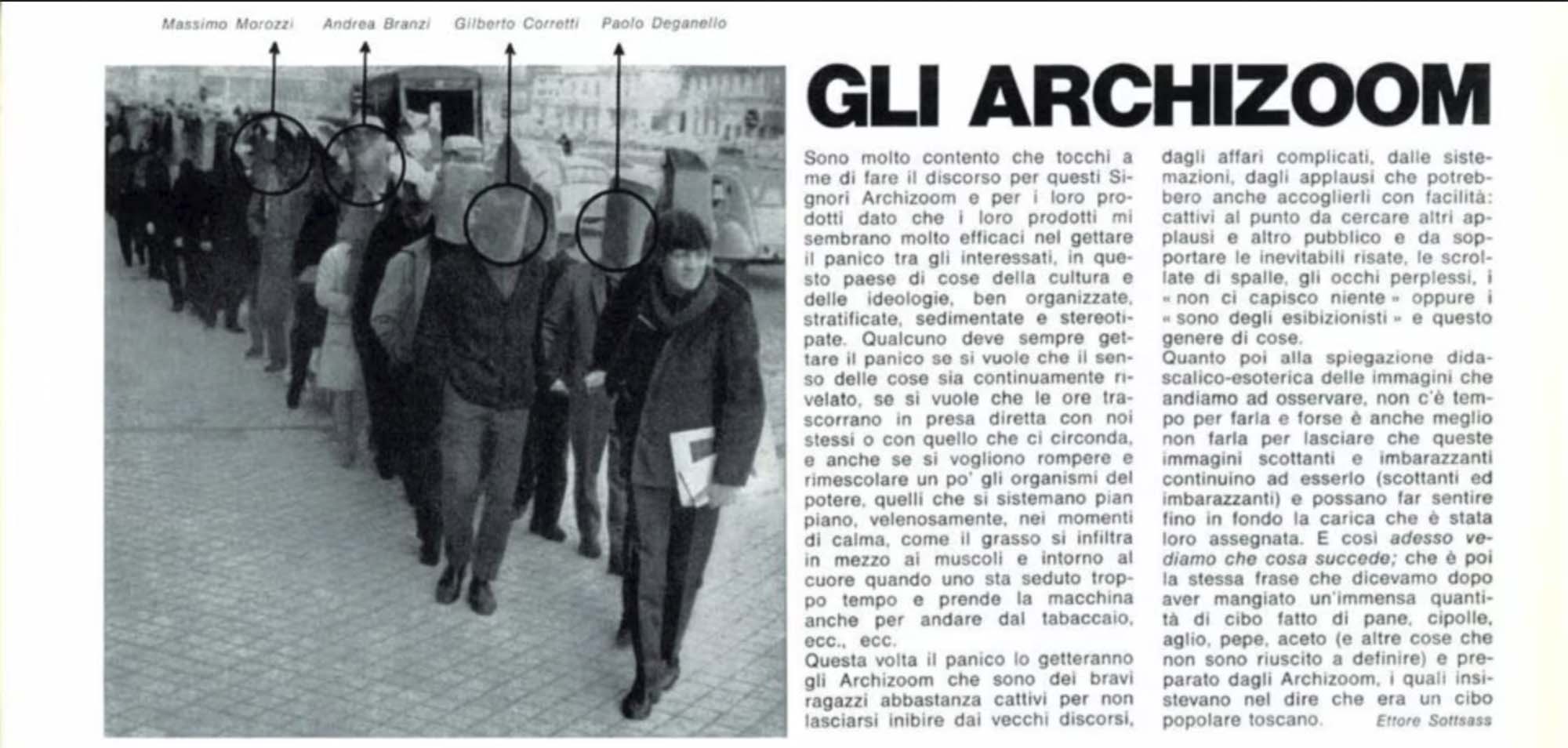 Massimo Morozzi Andrea Branzi Gilberto Corretti Paolo Deganello

GLI ARCHIZOOM

Sono molto contento che tocchi a me di fare il discorso per questi Signori Archizoom e per i loro prodotti dato che i loro prodotti mi sembrano molto efficaci nel gettare il panico tra gli interessati, in questo paese di cose della cultura e delle ideologie, ben organizzate, stratificate, sedimentate e stereotipate. Qualcuno deve sempre gettare il panico se si vuole che il senso delle cose sia continuamente rivelato, se si vuole che le ore trascorrano in presa diretta con noi stessi o con quello che ci circonda, e anche se si vogliono rompere e rimescolare un po' gli organismi del potere, quelli che si sistemano pian piano, velenosamente, nei momenti di calma, come il grasso si infiltra in mezzo ai muscoli e intorno al cuore quando uno sta seduto troppo tempo e prende la macchina anche per andare dal tabaccaio, ecc., ecc.
Questa volta il panico lo getteranno gli Archizoom che sono dei bravi ragazzi abbastanza cattivi per non lasciarsi inibire dai vecchi discorsi, dagli affari complicati, dalle sistemazioni, dagli applausi che potrebbero anche accoglierli con facilità: cattivi al punto da cercare altri applausi e altro pubblico e da sopportare le inevitabili risate, le scrollate di spalle, gli occhi perplessi, i « non ci capisco niente » oppure i « sono degli esibizionisti » e questo genere di cose.
Quanto poi alla spiegazione didascalico-esoterica delle immagini che andiamo ad osservare, non c'è tempo per farla e forse è anche meglio non farla per lasciare che queste immagini scottanti e imbarazzanti continuino ad esserlo (scottanti ed imbarazzanti) e possano far sentire fino in fondo la carica che è stata loro assegnata. E così adesso vediamo che cosa succede; che è poi la stessa frase che dicevamo dopo aver mangiato un'immensa quantità di cibo fatto di pane, cipolle, aglio, pepe, aceto (e altre cose che non sono riuscito a definire) e preparato dagli Archizoom, i quali insistevano nel dire che era un cibo popolare toscano. Ettore Sottsass